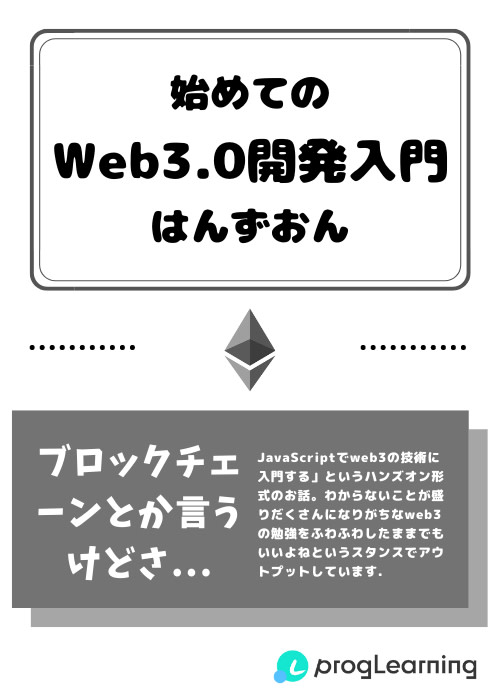 始めての
Web3.0開発入門
はんずおん

ブロックチェーンとか言うけどさ...

JavaScriptでweb3の技術に入門する」というハンズオン形式のお話。わからないことが盛りだくさんになりがちなweb3の勉強をふわふわしたままでもいいよねというスタンスでアウトプットしています.

progLearning